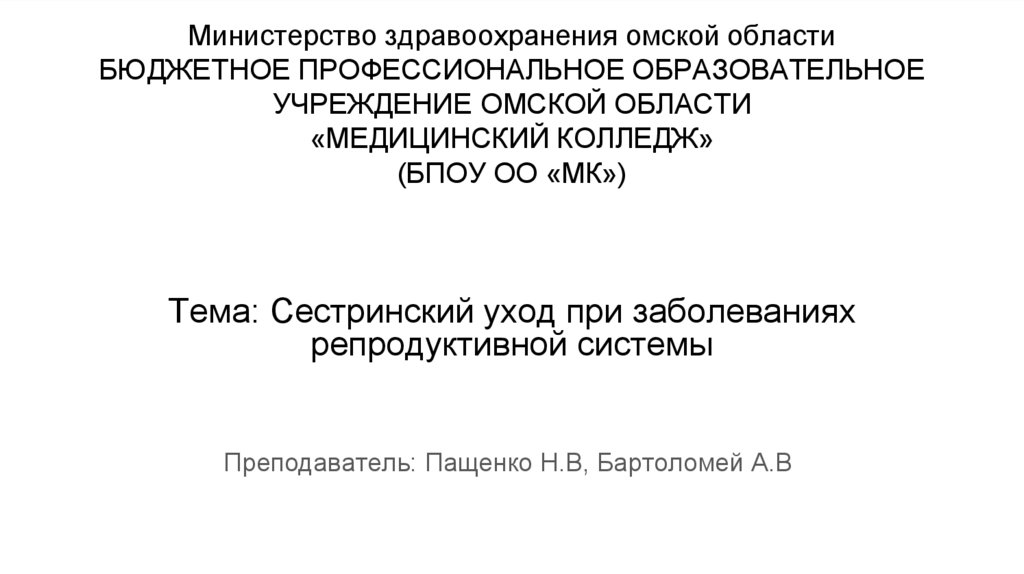 Министерство здравоохранения омской области
БЮДЖЕТНОЕ ПРОФЕССИОНАЛЬНОЕ ОБРАЗОВАТЕЛЬНОЕ
УЧРЕЖДЕНИЕ ОМСКОЙ ОБЛАСТИ
«МЕДИЦИНСКИЙ КОЛЛЕДЖ»
(БПОУ ОО «МК»)

Тема: Сестринский уход при заболеваниях репродуктивной системы

Преподаватель: Пащенко Н.В, Бартоломей А.В